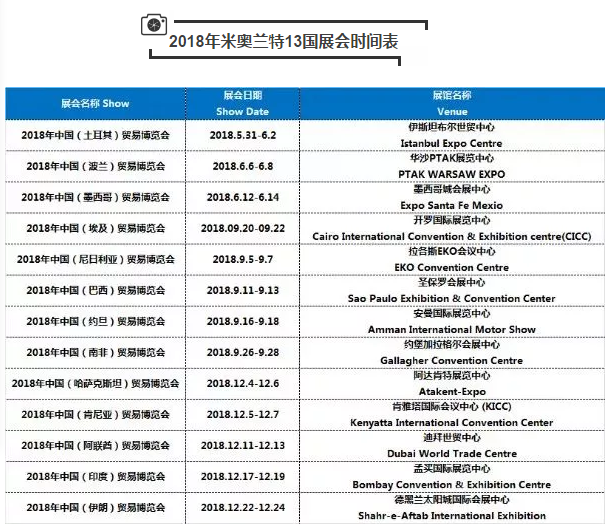 2018年米奥兰特13国展会时间表

| 展会名称 Show | 展会日期 Show Date | 展馆名称 Venue |
|---|---|---|
| 2018年中国（土耳其）贸易博览会 | 2018.5.31-6.2 | 伊斯坦布尔世贸中心 Istanbul Expo Centre |
| 2018年中国（波兰）贸易博览会 | 2018.6.6-6.8 | 华沙PTAK展览中心 PTAK WARSAW EXPO |
| 2018年中国（墨西哥）贸易博览会 | 2018.6.12-6.14 | 墨西哥城会展中心 Expo Santa Fe Mexio |
| 2018年中国（埃及）贸易博览会 | 2018.09.20-09.22 | 开罗国际展览中心 Cairo International Convention & Exhibition centre(CICC) |
| 2018年中国（尼日利亚）贸易博览会 | 2018.9.5-9.7 | 拉各斯EKO会议中心 EKO Convention Centre |
| 2018年中国（巴西）贸易博览会 | 2018.9.11-9.13 | 圣保罗会展中心 Sao Paulo Exhibition & Convention Center |
| 2018年中国（约旦）贸易博览会 | 2018.9.16-9.18 | 安曼国际展览中心 Amman International Motor Show |
| 2018年中国（南非）贸易博览会 | 2018.9.26-9.28 | 约堡加拉格尔会展中心 Gallagher Convention Centre |
| 2018年中国（哈萨克斯坦）贸易博览会 | 2018.12.4-12.6 | 阿达肯特展览中心 Atakent-Expo |
| 2018年中国（肯尼亚）贸易博览会 | 2018.12.5-12.7 | 肯雅塔国际会议中心 (KICC) Kenyatta International Convention Center |
| 2018年中国（阿联酋）贸易博览会 | 2018.12.11-12.13 | 迪拜世贸中心 Dubai World Trade Centre |
| 2018年中国（印度）贸易博览会 | 2018.12.17-12.19 | 孟买国际展览中心 Bombay Convention & Exhibition Centre |
| 2018年中国（伊朗）贸易博览会 | 2018.12.22-12.24 | 德黑兰太阳城国际会展中心 Shahr-e-Aftab International Exhibition |